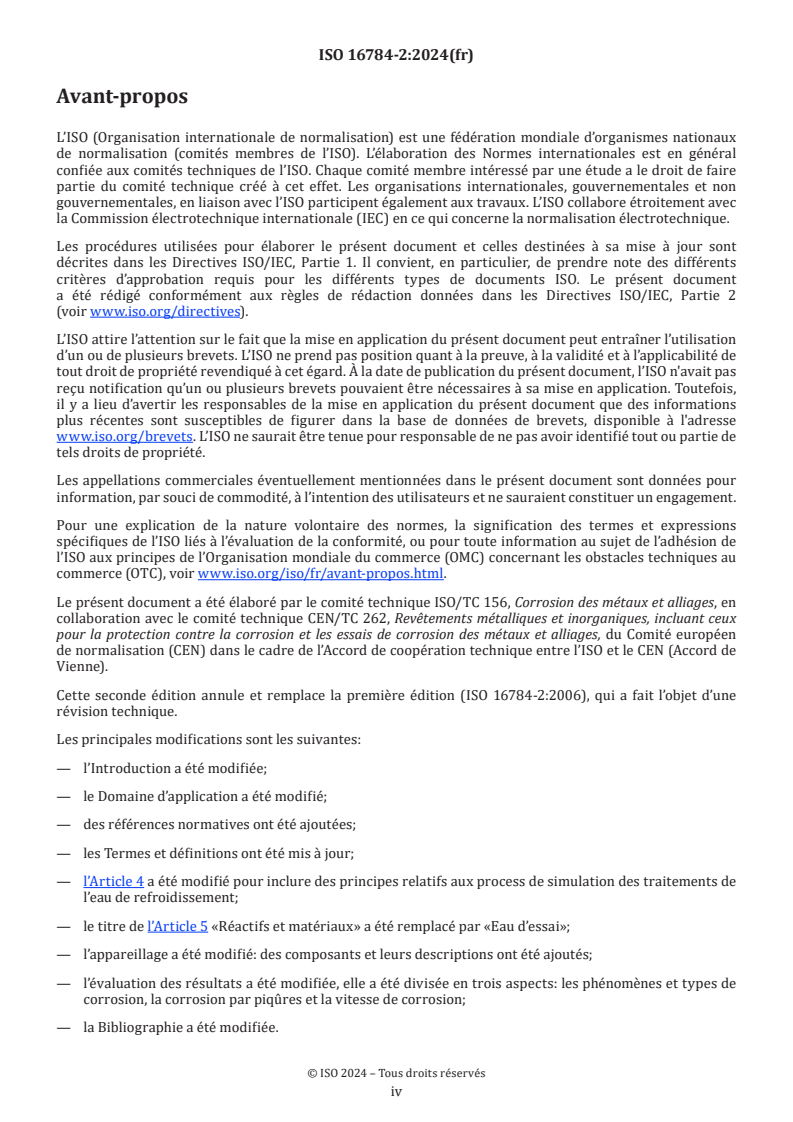 ISO 16784-2:2024(fr)

Avant-propos

L'ISO (Organisation internationale de normalisation) est une fédération mondiale d'organismes nationaux de normalisation (comités membres de l'ISO). L'élaboration des Normes internationales est en général confiée aux comités techniques de l'ISO. Chaque comité membre intéressé par une étude a le droit de faire partie du comité technique créé à cet effet. Les organisations internationales, gouvernementales et non gouvernementales, en liaison avec l'ISO participent également aux travaux. L'ISO collabore étroitement avec la Commission électrotechnique internationale (IEC) en ce qui concerne la normalisation électrotechnique.

Les procédures utilisées pour élaborer le présent document et celles destinées à sa mise à jour sont décrites dans les Directives ISO/IEC, Partie 1. Il convient, en particulier, de prendre note des différents critères d'approbation requis pour les différents types de documents ISO. Le présent document a été rédigé conformément aux règles de rédaction données dans les Directives ISO/IEC, Partie 2 (voir www.iso.org/directives).

L'ISO attire l'attention sur le fait que la mise en application du présent document peut entraîner l'utilisation d'un ou de plusieurs brevets. L'ISO ne prend pas position quant à la preuve, à la validité et à l'applicabilité de tout droit de propriété revendiqué à cet égard. À la date de publication du présent document, l'ISO n'avait pas reçu notification qu'un ou plusieurs brevets pouvaient être nécessaires à sa mise en application. Toutefois, il y a lieu d'avertir les responsables de la mise en application du présent document que des informations plus récentes sont susceptibles de figurer dans la base de données de brevets, disponible à l'adresse www.iso.org/brevets. L'ISO ne saurait être tenue pour responsable de ne pas avoir identifié tout ou partie de tels droits de propriété.

Les appellations commerciales éventuellement mentionnées dans le présent document sont données pour information, par souci de commodité, à l'intention des utilisateurs et ne sauraient constituer un engagement.

Pour une explication de la nature volontaire des normes, la signification des termes et expressions spécifiques de l'ISO liés à l'évaluation de la conformité, ou pour toute information au sujet de l'adhésion de l'ISO aux principes de l'Organisation mondiale du commerce (OMC) concernant les obstacles techniques au commerce (OTC), voir www.iso.org/iso/fr/avant-propos.html.

Le présent document a été élaboré par le comité technique ISO/TC 156, Corrosion des métaux et alliages, en collaboration avec le comité technique CEN/TC 262, Revêtements métalliques et inorganiques, incluant ceux pour la protection contre la corrosion et les essais de corrosion des métaux et alliages, du Comité européen de normalisation (CEN) dans le cadre de l'Accord de coopération technique entre l'ISO et le CEN (Accord de Vienne).

Cette seconde édition annule et remplace la première édition (ISO 16784-2:2006), qui a fait l'objet d'une révision technique.

Les principales modifications sont les suivantes:

— l'Introduction a été modifiée;

— le Domaine d'application a été modifié;

— des références normatives ont été ajoutées;

— les Termes et définitions ont été mis à jour;

— l'Article 4 a été modifié pour inclure des principes relatifs aux process de simulation des traitements de l'eau de refroidissement;

— le titre de l'Article 5 «Réactifs et matériaux» a été remplacé par «Eau d'essai»;

— l'appareillage a été modifié: des composants et leurs descriptions ont été ajoutés;

— l'évaluation des résultats a été modifiée, elle a été divisée en trois aspects: les phénomènes et types de corrosion, la corrosion par piqûres et la vitesse de corrosion;

— la Bibliographie a été modifiée.

© ISO 2024 – Tous droits réservés
iv